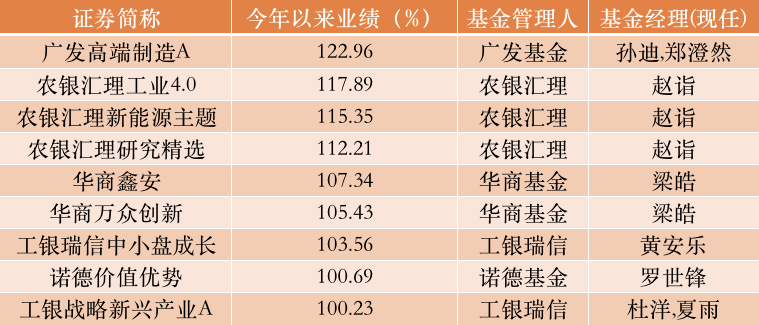 | 证券简称 | 今年以来业绩（%） | 基金管理人 | 基金经理(现任) |
|---|---|---|---|
| 广发高端制造A | 122.96 | 广发基金 | 孙迪,郑澄然 |
| 农银汇理工业4.0 | 117.89 | 农银汇理 | 赵诣 |
| 农银汇理新能源主题 | 115.35 | 农银汇理 | 赵诣 |
| 农银汇理研究精选 | 112.21 | 农银汇理 | 赵诣 |
| 华商鑫安 | 107.34 | 华商基金 | 梁皓 |
| 华商万众创新 | 105.43 | 华商基金 | 梁皓 |
| 工银瑞信中小盘成长 | 103.56 | 工银瑞信 | 黄安乐 |
| 诺德价值优势 | 100.69 | 诺德基金 | 罗世锋 |
| 工银战略新兴产业A | 100.23 | 工银瑞信 | 杜洋,夏雨 |